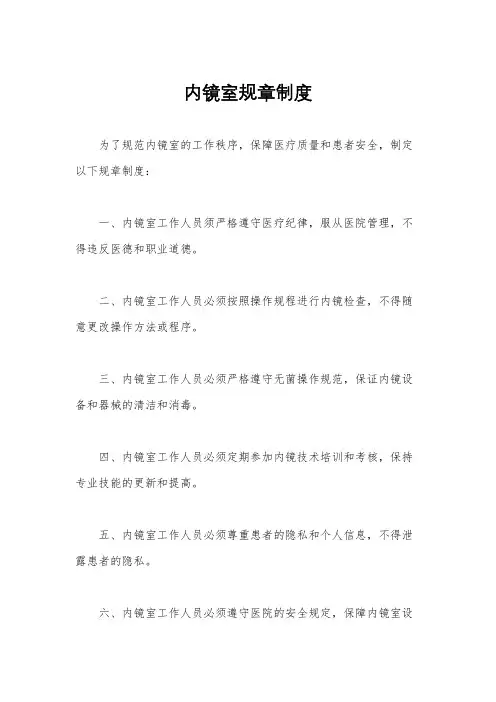 内镜室规章制度

为了规范内镜室的工作秩序，保障医疗质量和患者安全，制定以下规章制度：

一、内镜室工作人员须严格遵守医疗纪律，服从医院管理，不得违反医德和职业道德。

二、内镜室工作人员必须按照操作规程进行内镜检查，不得随意更改操作方法或程序。

三、内镜室工作人员必须严格遵守无菌操作规范，保证内镜设备和器械的清洁和消毒。

四、内镜室工作人员必须定期参加内镜技术培训和考核，保持专业技能的更新和提高。

五、内镜室工作人员必须尊重患者的隐私和个人信息，不得泄露患者的隐私。

六、内镜室工作人员必须遵守医院的安全规定，保障内镜室设